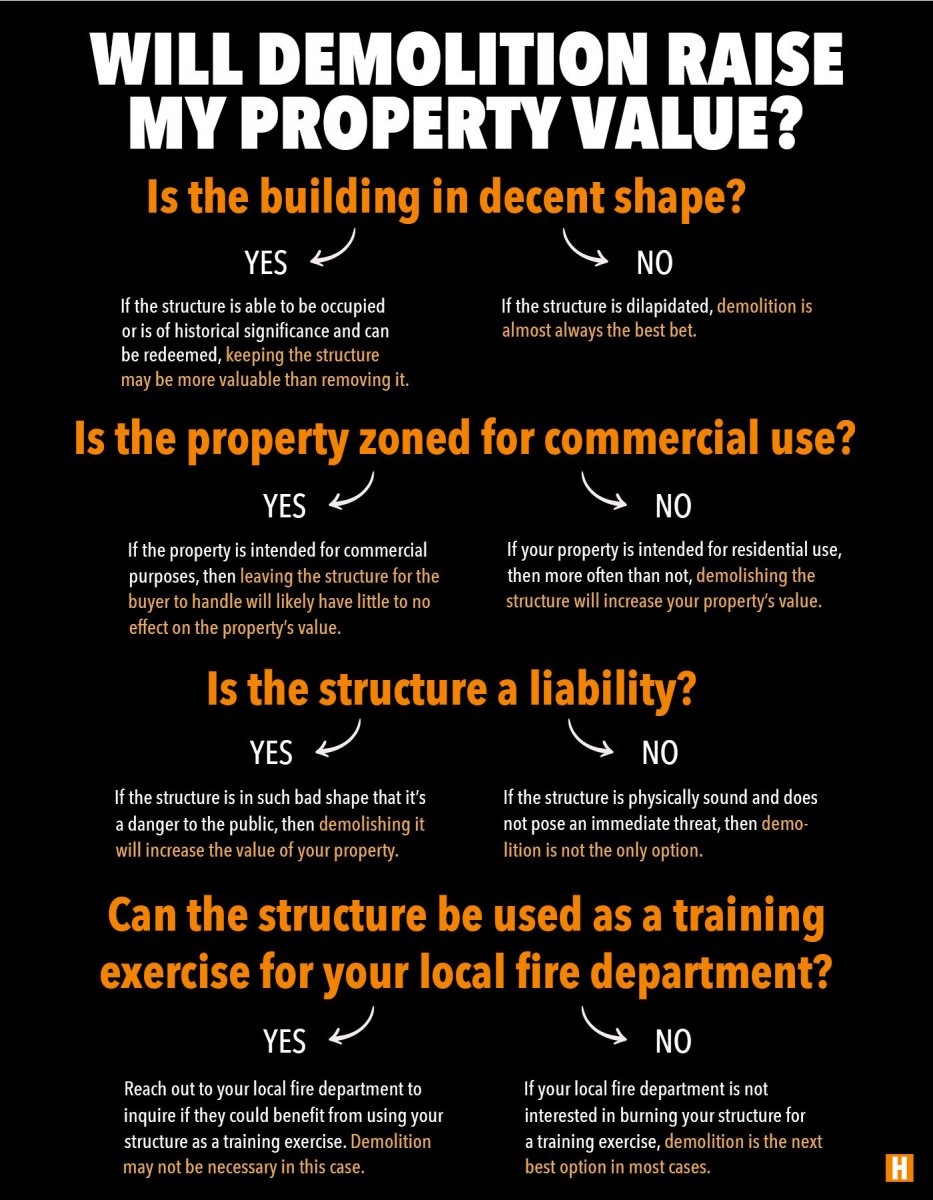 WILL DEMOLITION RAISE MY PROPERTY VALUE?

Is the building in decent shape?

YES

If the structure is able to be occupied or is of historical significance and can be redeemed, keeping the structure may be more valuable than removing it.

NO

If the structure is dilapidated, demolition is almost always the best bet.

Is the property zoned for commercial use?

YES

If the property is intended for commercial purposes, then leaving the structure for the buyer to handle will likely have little to no effect on the property's value.

NO

If your property is intended for residential use, then more often than not, demolishing the structure will increase your property's value.

Is the structure a liability?

YES

If the structure is in such bad shape that it's a danger to the public, then demolishing it will increase the value of your property.

NO

If the structure is physically sound and does not pose an immediate threat, then demolition is not the only option.

Can the structure be used as a training exercise for your local fire department?

YES

Reach out to your local fire department to inquire if they could benefit from using your structure as a training exercise. Demolition may not be necessary in this case.

NO

If your local fire department is not interested in burning your structure for a training exercise, demolition is the next best option in most cases.

H